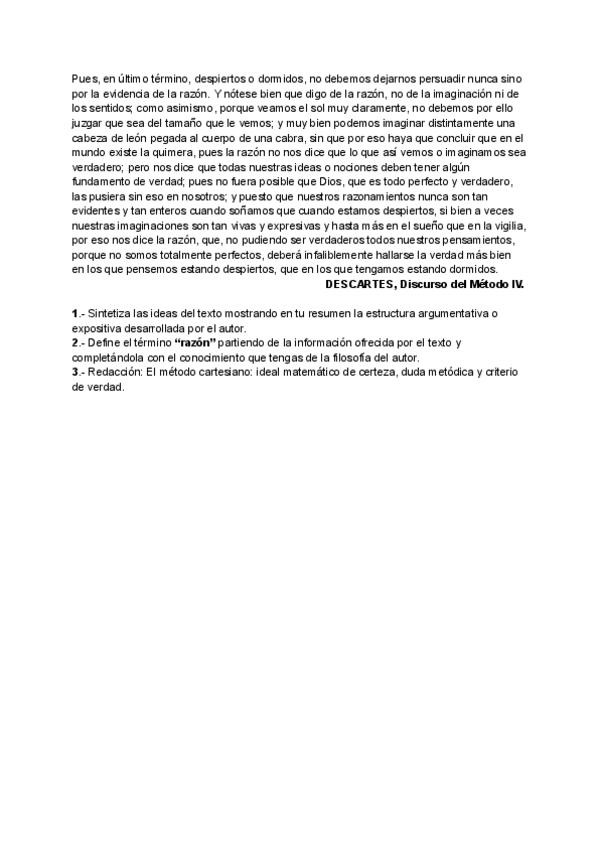 Pues, en último término, despiertos o dormidos, no debemos dejarnos persuadir nunca sino por la evidencia de la razón. Y nótese bien que digo de la razón, no de la imaginación ni de los sentidos; como asimismo, porque veamos el sol muy claramente, no debemos por ello juzgar que sea del tamaño que le vemos; y muy bien podemos imaginar distintamente una cabeza de león pegada al cuerpo de una cabra, sin que por eso haya que concluir que en el mundo existe la quimera, pues la razón no nos dice que lo que así vemos o imaginamos sea verdadero; pero nos dice que todas nuestras ideas o nociones deben tener algún fundamento de verdad; pues no fuera posible que Dios, que es todo perfecto y verdadero, las pusiera sin eso en nosotros; y puesto que nuestros razonamientos nunca son tan evidentes y tan enteros cuando soñamos que cuando estamos despiertos, si bien a veces nuestras imaginaciones son tan vivas y expresivas y hasta más en el sueño que en la vigilia, por eso nos dice la razón, que, no pudiendo ser verdaderos todos nuestros pensamientos, porque no somos totalmente perfectos, deberá infaliblemente hallarse la verdad más bien en los que pensemos estando despiertos, que en los que tengamos estando dormidos.
DESCARTES, Discurso del Método IV.

1.- Sintetiza las ideas del texto mostrando en tu resumen la estructura argumentativa o expositiva desarrollada por el autor.
2.- Define el término "razón" partiendo de la información ofrecida por el texto y completándola con el conocimiento que tengas de la filosofía del autor.
3.- Redacción: El método cartesiano: ideal matemático de certeza, duda metódica y criterio de verdad.